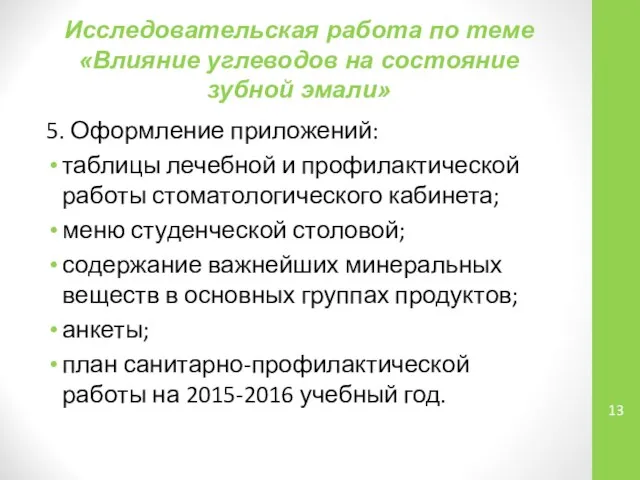 Исследовательская работа по теме «Влияние углеводов на состояние зубной эмали»

5. Оформление приложений:

• таблицы лечебной и профилактической работы стоматологического кабинета;
• меню студенческой столовой;
• содержание важнейших минеральных веществ в основных группах продуктов;
• анкеты;
• план санитарно-профилактической работы на 2015-2016 учебный год.

13